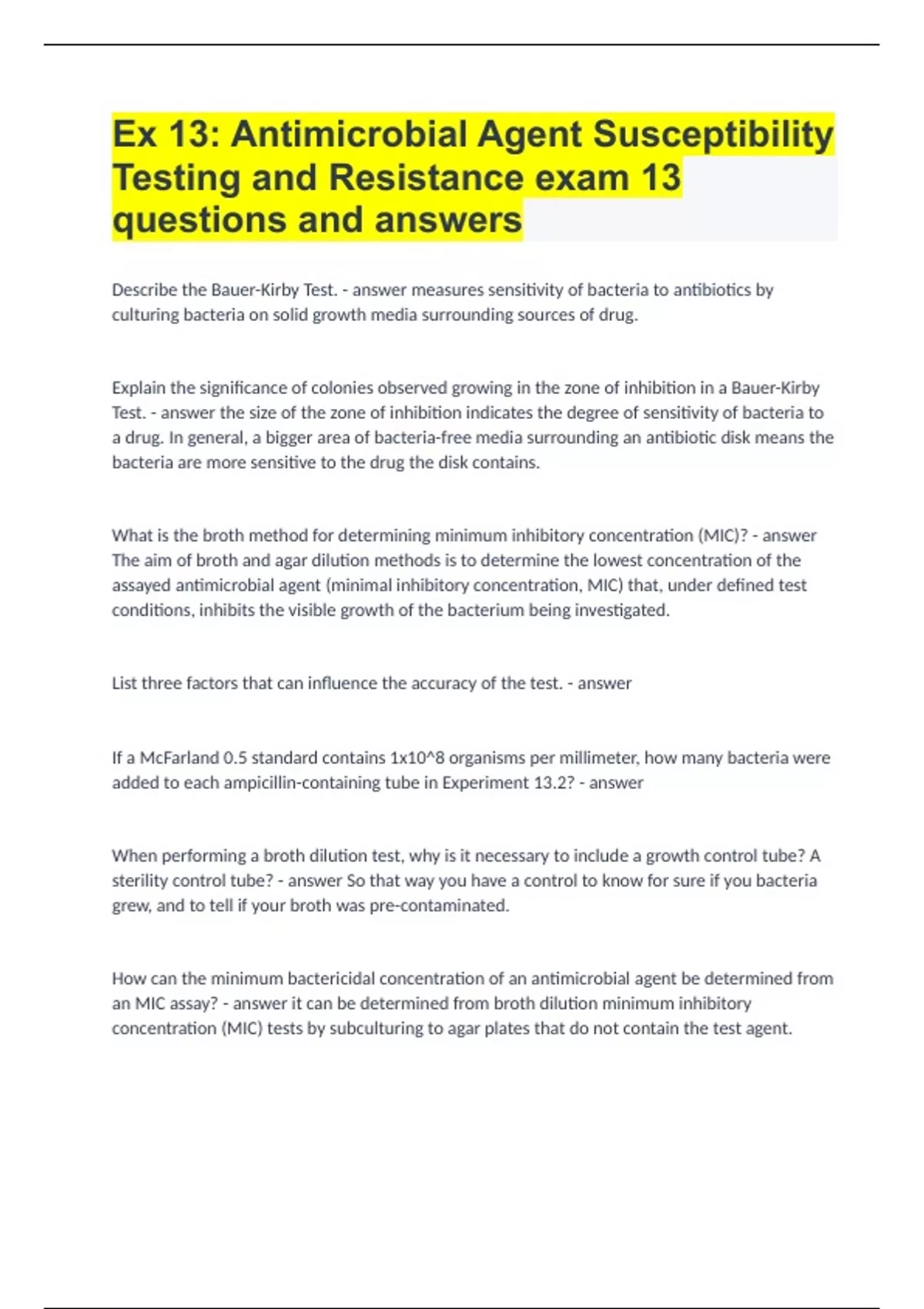 Ex 13: Antimicrobial Agent Susceptibility Testing and Resistance exam 13 questions and answers

Describe the Bauer-Kirby Test. - answer measures sensitivity of bacteria to antibiotics by culturing bacteria on solid growth media surrounding sources of drug.

Explain the significance of colonies observed growing in the zone of inhibition in a Bauer-Kirby Test. - answer the size of the zone of inhibition indicates the degree of sensitivity of bacteria to a drug. In general, a bigger area of bacteria-free media surrounding an antibiotic disk means the bacteria are more sensitive to the drug the disk contains.

What is the broth method for determining minimum inhibitory concentration (MIC)? - answer The aim of broth and agar dilution methods is to determine the lowest concentration of the assayed antimicrobial agent (minimal inhibitory concentration, MIC) that, under defined test conditions, inhibits the visible growth of the bacterium being investigated.

List three factors that can influence the accuracy of the test. - answer

If a McFarland 0.5 standard contains 1x10^8 organisms per millimeter, how many bacteria were added to each ampicillin-containing tube in Experiment 13.2? - answer

When performing a broth dilution test, why is it necessary to include a growth control tube? A sterility control tube? - answer So that way you have a control to know for sure if you bacteria grew, and to tell if your broth was pre-contaminated.

How can the minimum bactericidal concentration of an antimicrobial agent be determined from an MIC assay? - answer it can be determined from broth dilution minimum inhibitory concentration (MIC) tests by subculturing to agar plates that do not contain the test agent.